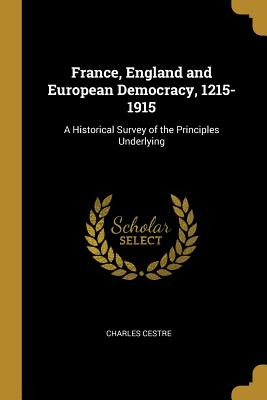 France, England and European Democracy, 1215-1915

A Historical Survey of the Principles Underlying

Scholar SELECT

CHARLES CESTRE